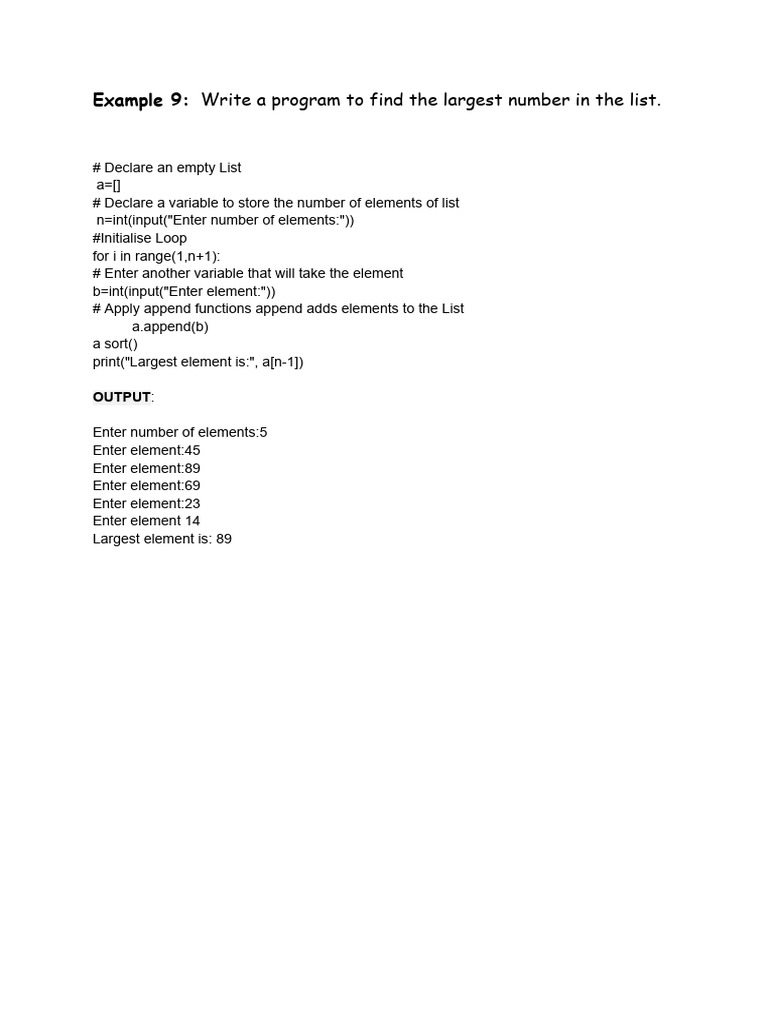 Example 9: Write a program to find the largest number in the list.

# Declare an empty List
a=[]
# Declare a variable to store the number of elements of list
n=int(input("Enter number of elements:"))
#Initialise Loop
for i in range(1,n+1):
# Enter another variable that will take the element
b=int(input("Enter element:"))
# Apply append functions append adds elements to the List
a.append(b)
a sort()
print("Largest element is:", a[n-1])

OUTPUT:

Enter number of elements:5
Enter element:45
Enter element:89
Enter element:69
Enter element:23
Enter element 14
Largest element is: 89